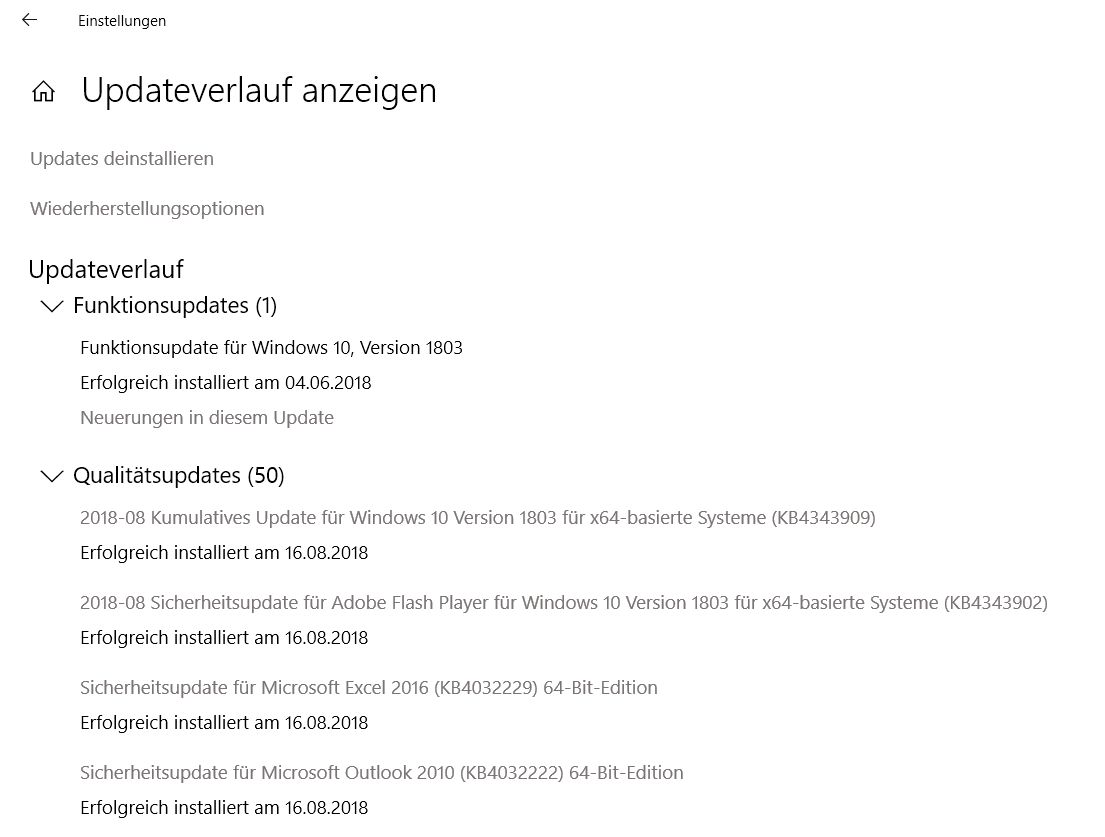 Einstellungen

Updateverlauf anzeigen

Updates deinstallieren

Wiederherstellungsoptionen

Updateverlauf

Funktionsupdates (1)

Funktionsupdate für Windows 10, Version 1803

Erfolgreich installiert am 04.06.2018

Neuerungen in diesem Update

Qualitätsupdates (50)

2018-08 Kumulatives Update für Windows 10 Version 1803 für x64-basierte Systeme (KB4343909)

Erfolgreich installiert am 16.08.2018

2018-08 Sicherheitsupdate für Adobe Flash Player für Windows 10 Version 1803 für x64-basierte Systeme (KB4343902)

Erfolgreich installiert am 16.08.2018

Sicherheitsupdate für Microsoft Excel 2016 (KB4032229) 64-Bit-Edition

Erfolgreich installiert am 16.08.2018

Sicherheitsupdate für Microsoft Outlook 2010 (KB4032222) 64-Bit-Edition

Erfolgreich installiert am 16.08.2018